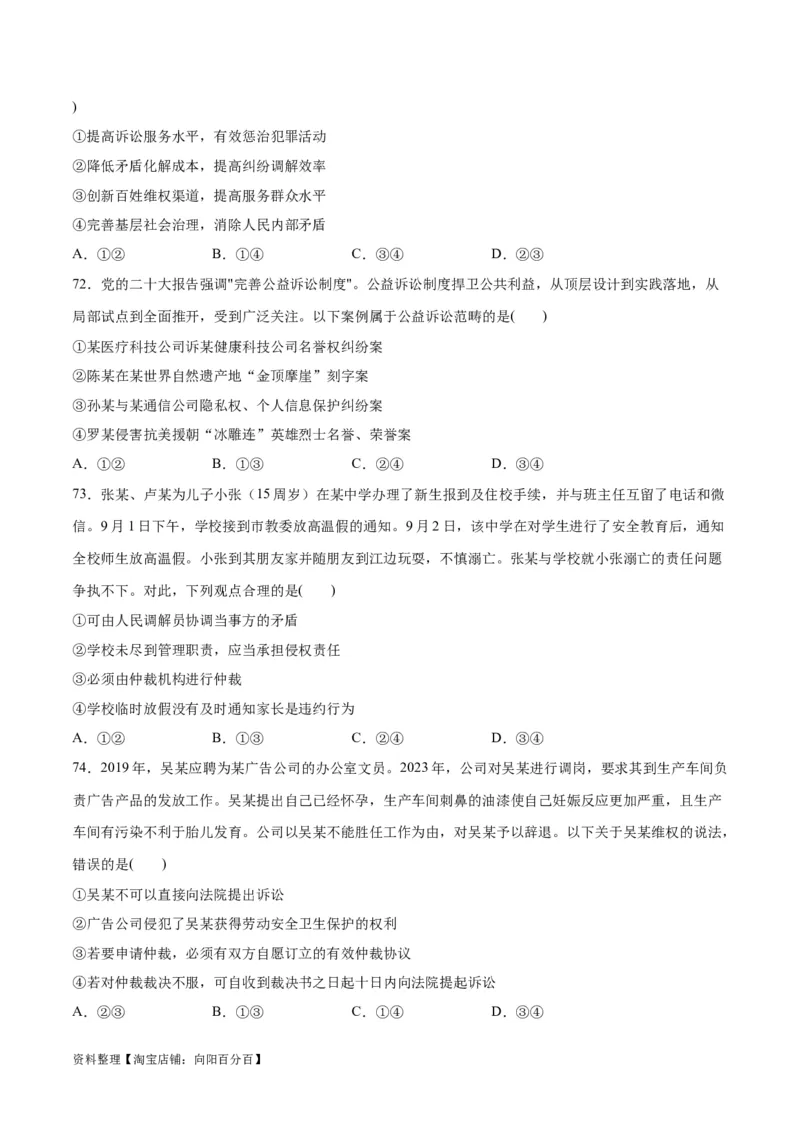 )

①提高诉讼服务水平，有效惩治犯罪活动

②降低矛盾化解成本，提高纠纷调解效率

③创新百姓维权渠道，提高服务群众水平

④完善基层社会治理，消除人民内部矛盾

A．①②　　B．①④　　C．③④　　D．②③

72．党的二十大报告强调"完善公益诉讼制度"。公益诉讼制度捍卫公共利益，从顶层设计到实践落地，从局部试点到全面推开，受到广泛关注。以下案例属于公益诉讼范畴的是(　　)

①某医疗科技公司诉某健康科技公司名誉权纠纷案

②陈某在某世界自然遗产地“金顶摩崖”刻字案

③孙某与某通信公司隐私权、个人信息保护纠纷案

④罗某侵害抗美援朝“冰雕连”英雄烈士名誉、荣誉案

A．①②　　B．①③　　C．②④　　D．③④

73．张某、卢某为儿子小张（15周岁）在某中学办理了新生报到及住校手续，并与班主任互留了电话和微信。9月1日下午，学校接到市教委放高温假的通知。9月2日，该中学在对学生进行了安全教育后，通知全校师生放高温假。小张到其朋友家并随朋友到江边玩耍，不慎溺亡。张某与学校就小张溺亡的责任问题争执不下。对此，下列观点合理的是(　　)

①可由人民调解员协调当事方的矛盾

②学校未尽到管理职责，应当承担侵权责任

③必须由仲裁机构进行仲裁

④学校临时放假没有及时通知家长是违约行为

A．①②　　B．①③　　C．②④　　D．③④

74．2019年，吴某应聘为某广告公司的办公室文员。2023年，公司对吴某进行调岗，要求其到生产车间负责广告产品的发放工作。吴某提出自己已经怀孕，生产车间刺鼻的油漆使自己妊娠反应更加严重，且生产车间有污染不利于胎儿发育。公司以吴某不能胜任工作为由，对吴某予以辞退。以下关于吴某维权的说法，错误的是(　　)

①吴某不可以直接向法院提出诉讼

②广告公司侵犯了吴某获得劳动安全卫生保护的权利

③若要申请仲裁，必须有双方自愿订立的有效仲裁协议

④若对仲裁裁决不服，可自收到裁决书之日起十日内向法院提起诉讼

A．②③　　B．①③　　C．①④　　D．③④

资料整理【淘宝店铺：向阳百分百】